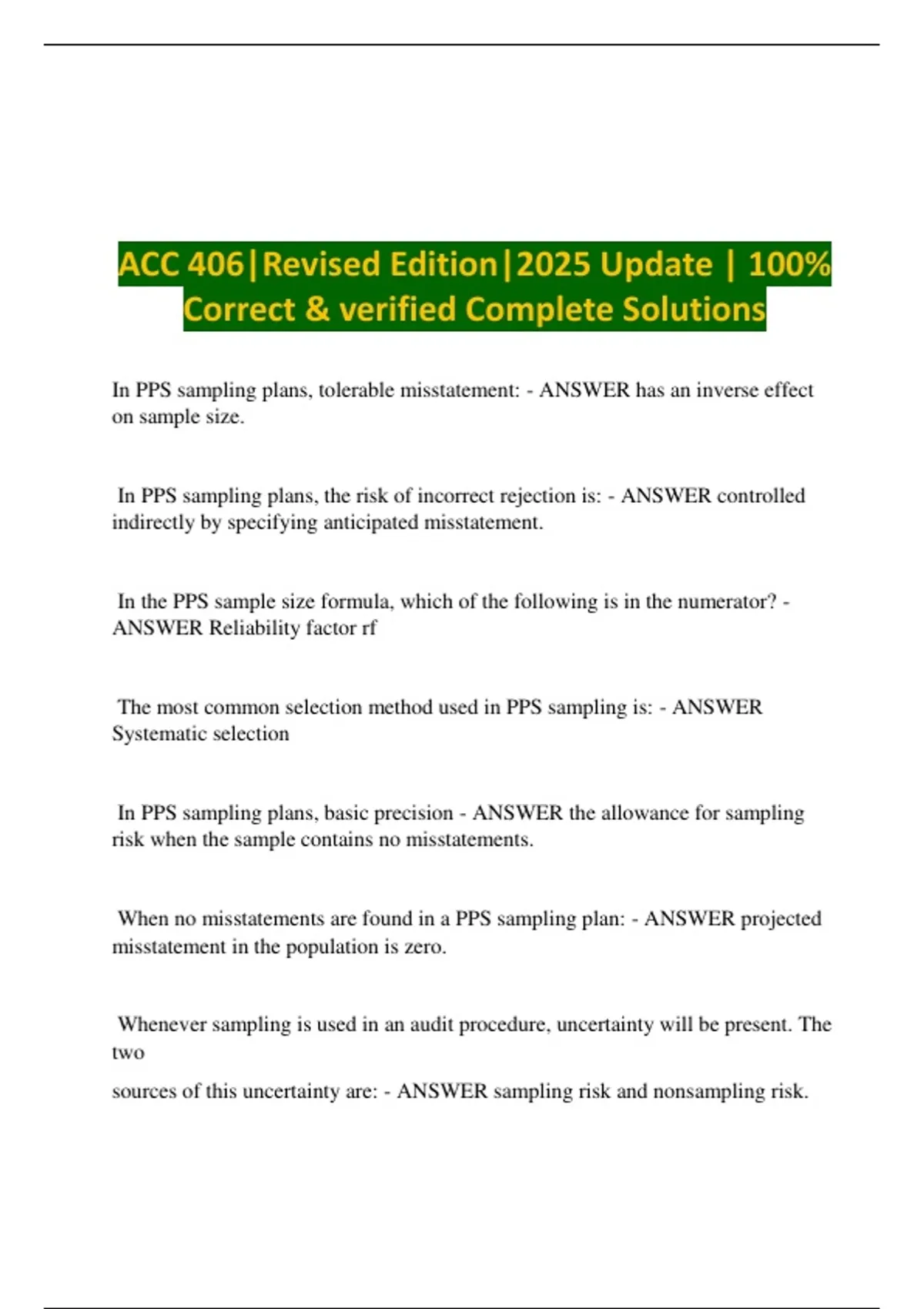 ACC 406|Revised Edition|2025 Update | 100% Correct & verified Complete Solutions

In PPS sampling plans, tolerable misstatement: - ANSWER has an inverse effect on sample size.

In PPS sampling plans, the risk of incorrect rejection is: - ANSWER controlled indirectly by specifying anticipated misstatement.

In the PPS sample size formula, which of the following is in the numerator? - ANSWER Reliability factor rf

The most common selection method used in PPS sampling is: - ANSWER Systematic selection

In PPS sampling plans, basic precision - ANSWER the allowance for sampling risk when the sample contains no misstatements.

When no misstatements are found in a PPS sampling plan: - ANSWER projected misstatement in the population is zero.

Whenever sampling is used in an audit procedure, uncertainty will be present. The two

sources of this uncertainty are: - ANSWER sampling risk and nonsampling risk.